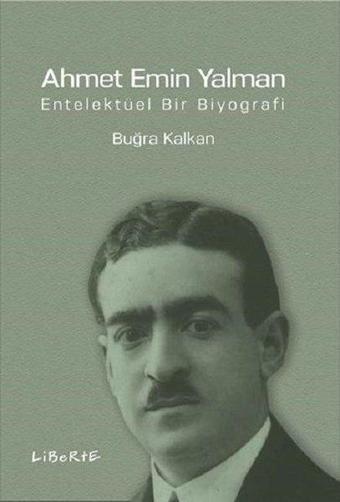 Ahmet Emin Yalman
Entelektüel Bir Biyografi

Buğra Kalkan

LiBeRtE